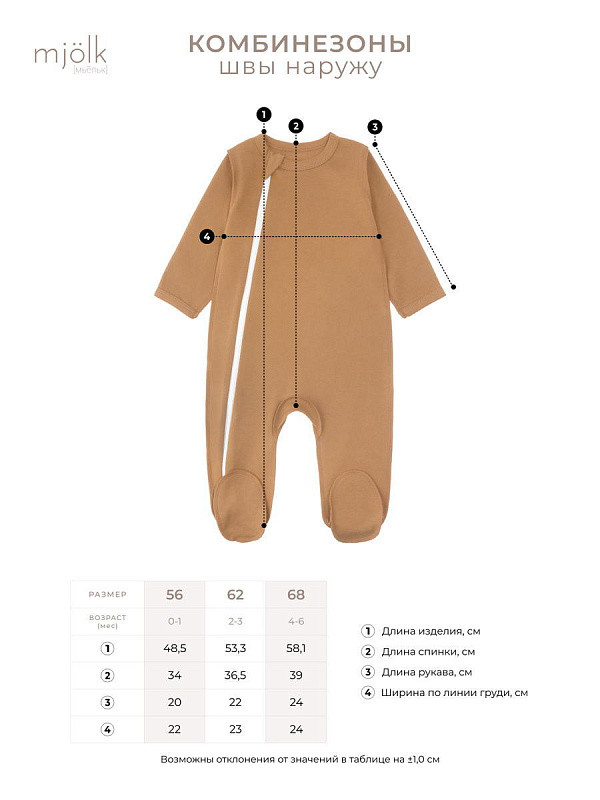 mjölk
[мьёльк]

КОМБИНЕЗОНЫ
швы наружу

1
2
3
4

| РАЗМЕР | 56 | 62 | 68 |
|---|---|---|---|
| ВОЗРАСТ (мес) | 0-1 | 2-3 | 4-6 |
| 1 | 48,5 | 53,3 | 58,1 |
| 2 | 34 | 36,5 | 39 |
| 3 | 20 | 22 | 24 |
| 4 | 22 | 23 | 24 |

1 Длина изделия, см
2 Длина спинки, см
3 Длина рукава, см
4 Ширина по линии груди, см

Возможны отклонения от значений в таблице на ±1,0 см